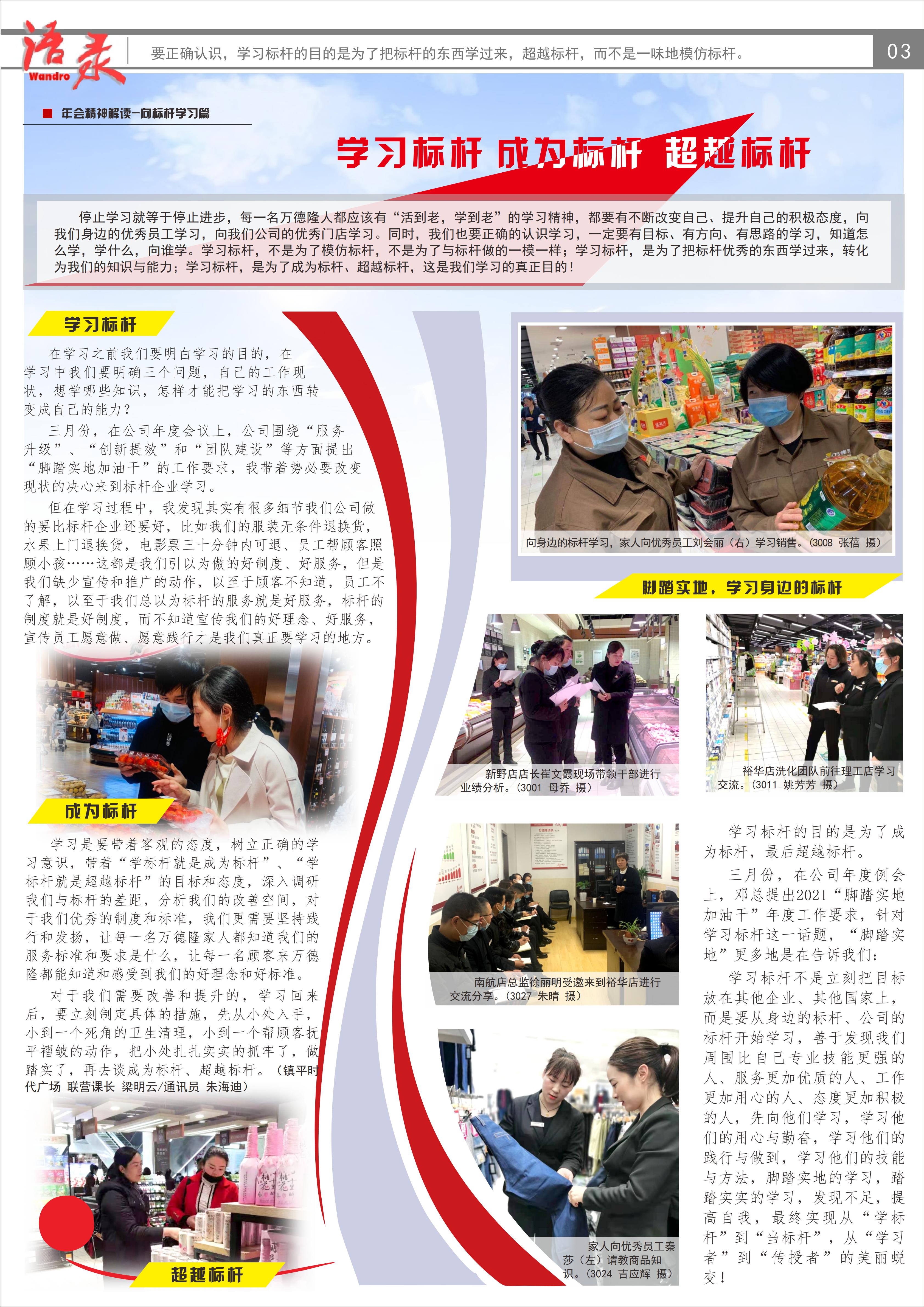 语录
Wandro

要正确认识，学习标杆的目的是为了把标杆的东西学过来，超越标杆，而不是一味地模仿标杆。

03

年会精神解读—向标杆学习篇

学习标杆 成为标杆 超越标杆

停止学习就等于停止进步，每一名万德隆人都应该有“活到老，学到老”的学习精神，都要有不断改变自己、提升自己的积极态度，向我们身边的优秀员工学习，向我们公司的优秀门店学习。同时，我们也要正确的认识学习，一定要有目标、有方向、有思路的学习，知道怎么学，学什么，向谁学。学习标杆，不是为了模仿标杆，不是为了与标杆做的一模一样；学习标杆，是为了把标杆优秀的东西学过来，转化为我们的知识与能力；学习标杆，是为了成为标杆、超越标杆，这是我们学习的真正目的！

学习标杆

在学习之前我们要明白学习的目的，在学习中我们要明确三个问题，自己的工作现状，想学哪些知识，怎样才能把学习的东西转变成自己的能力？

三月份，在公司年度会议上，公司围绕“服务升级”、“创新提效”和“团队建设”等方面提出“脚踏实地加油干”的工作要求，我带着势必要改变现状的决心来到标杆企业学习。

但在学习过程中，我发现其实有很多细节我们公司做的要比标杆企业还要好，比如我们的服装无条件退换货，水果上门退换货，电影票三十分钟内可退、员工帮顾客照顾小孩……这都是我们引以为傲的好制度、好服务，但是我们缺少宣传和推广的动作，以至于顾客不知道，员工不了解，以至于我们总以为标杆的服务就是好服务，标杆的制度就是好制度，而不知道宣传我们的好理念、好服务，宣传员工愿意做、愿意践行才是我们真正要学习的地方。

成为标杆

学习是要带着客观的态度，树立正确的学习意识，带着“学标杆就是成为标杆”、“学标杆就是超越标杆”的目标和态度，深入调研我们与标杆的差距，分析我们的改善空间，对于我们优秀的制度和标准，我们更需要坚持践行和发扬，让每一名万德隆家人都知道我们的服务标准和要求是什么，让每一名顾客来万德隆都能知道和感受到我们的好理念和好标准。

对于我们需要改善和提升的，学习回来后，要立刻制定具体的措施，先从小处入手，小到一个死角的卫生清理，小到一个帮顾客抚平褶皱的动作，把小处扎扎实实的抓牢了，做踏实了，再去谈成为标杆、超越标杆。（镇平时代广场 联营课长 梁明云/通讯员 朱海迪）

超越标杆

向身边的标杆学习，家人向优秀员工刘会丽（右）学习销售。（3008 张蓓 摄）

脚踏实地，学习身边的标杆

新野店店长崔文霞现场带领干部进行业绩分析。（3001 母乔 摄）

裕华店洗化团队前往理工店学习交流。（3011 姚芳芳 摄）

南航店总监徐丽明受邀来到裕华店进行交流分享。（3027 朱晴 摄）

家人向优秀员工秦莎（左）请教商品知识。（3024 吉应辉 摄）

学习标杆的目的是为了成为标杆，最后超越标杆。

三月份，在公司年度例会上，邓总提出2021“脚踏实地加油干”年度工作要求，针对学习标杆这一话题，“脚踏实地”更多地是在告诉我们：

学习标杆不是立刻把目标放在其他企业、其他国家上，而是要从身边的标杆、公司的标杆开始学习，善于发现我们周围比自己专业技能更强的人、服务更加优质的人、工作更加用心的人、态度更加积极的人，先向他们学习，学习他们的用心与勤奋，学习他们的践行与做到，学习他们的技能与方法，脚踏实地的学习，踏踏实实的学习，发现不足，提高自我，最终实现从“学标杆”到“当标杆”，从“学习者”到“传授者”的美丽蜕变！